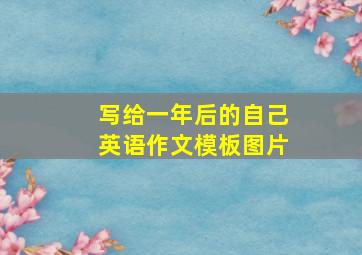 写给一年后的自己
英语作文模板图片